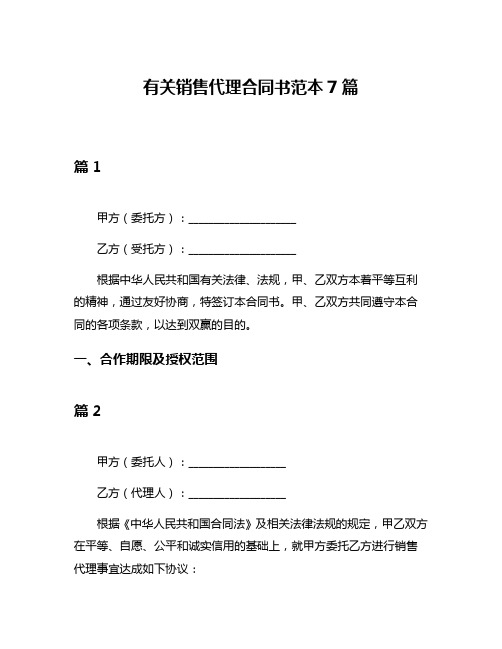 有关销售代理合同书范本 7 篇

篇 1

甲方（委托方）：____________________

乙方（受托方）：____________________

根据中华人民共和国有关法律、法规，甲、乙双方本着平等互利的精神，通过友好协商，特签订本合同书。甲、乙双方共同遵守本合同的各项条款，以达到双赢的目的。

一、合作期限及授权范围

篇 2

甲方（委托人）：__________________

乙方（代理人）：__________________

根据《中华人民共和国合同法》及相关法律法规的规定，甲乙双方在平等、自愿、公平和诚实信用的基础上，就甲方委托乙方进行销售代理事宜达成如下协议：